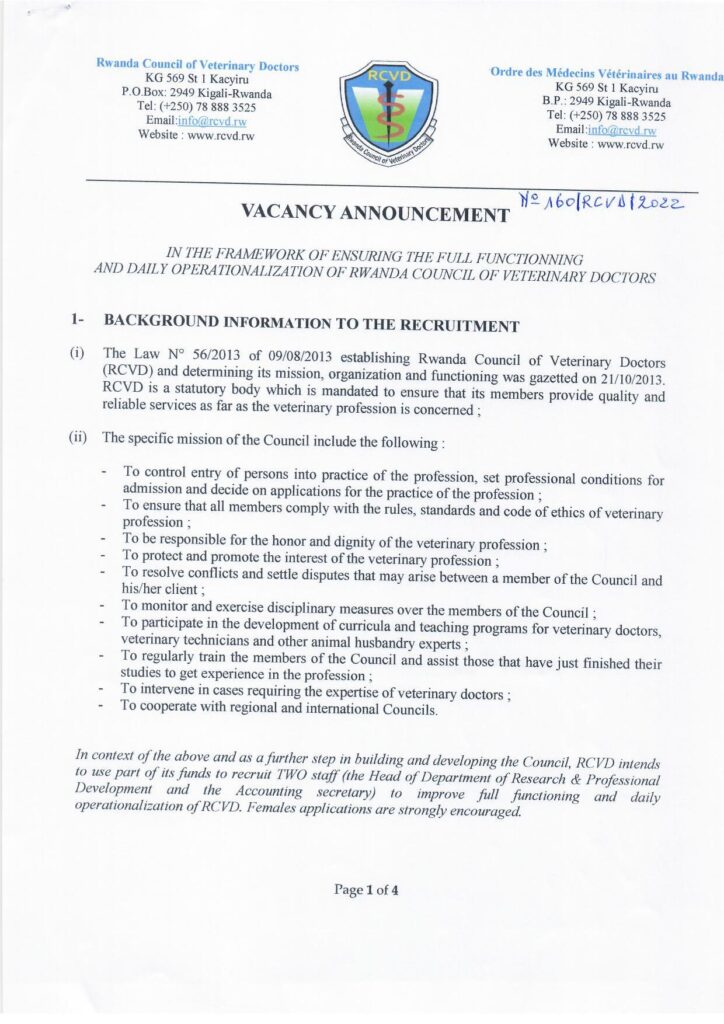 Rwanda Council of Veterinary Doctors
KG 569 St 1 Kacyiru
P.O.Box: 2949 Kigali-Rwanda
Tel: (+250) 78 888 3525
Email:info@rcvd.rw
Website : www.rcvd.rw

RCVD
Rwanda Council of Veterinary Doctors

Ordre des Médecins Vétérinaires au Rwanda
KG 569 St 1 Kacyiru
B.P.: 2949 Kigali-Rwanda
Tel: (+250) 78 888 3525
Email:info@rcvd.rw
Website : www.rcvd.rw

VACANCY ANNOUNCEMENT N° 160/RCVD/2022

IN THE FRAMEWORK OF ENSURING THE FULL FUNCTIONNING AND DAILY OPERATIONALIZATION OF RWANDA COUNCIL OF VETERINARY DOCTORS

1- BACKGROUND INFORMATION TO THE RECRUITMENT

(i) The Law N° 56/2013 of 09/08/2013 establishing Rwanda Council of Veterinary Doctors (RCVD) and determining its mission, organization and functioning was gazetted on 21/10/2013. RCVD is a statutory body which is mandated to ensure that its members provide quality and reliable services as far as the veterinary profession is concerned ;

(ii) The specific mission of the Council include the following :

- To control entry of persons into practice of the profession, set professional conditions for admission and decide on applications for the practice of the profession ;
- To ensure that all members comply with the rules, standards and code of ethics of veterinary profession ;
- To be responsible for the honor and dignity of the veterinary profession ;
- To protect and promote the interest of the veterinary profession ;
- To resolve conflicts and settle disputes that may arise between a member of the Council and his/her client ;
- To monitor and exercise disciplinary measures over the members of the Council ;
- To participate in the development of curricula and teaching programs for veterinary doctors, veterinary technicians and other animal husbandry experts ;
- To regularly train the members of the Council and assist those that have just finished their studies to get experience in the profession ;
- To intervene in cases requiring the expertise of veterinary doctors ;
- To cooperate with regional and international Councils.

In context of the above and as a further step in building and developing the Council, RCVD intends to use part of its funds to recruit TWO staff (the Head of Department of Research & Professional Development and the Accounting secretary) to improve full functioning and daily operationalization of RCVD. Females applications are strongly encouraged.

Page 1 of 4